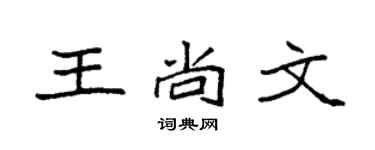 王尚文

词典网